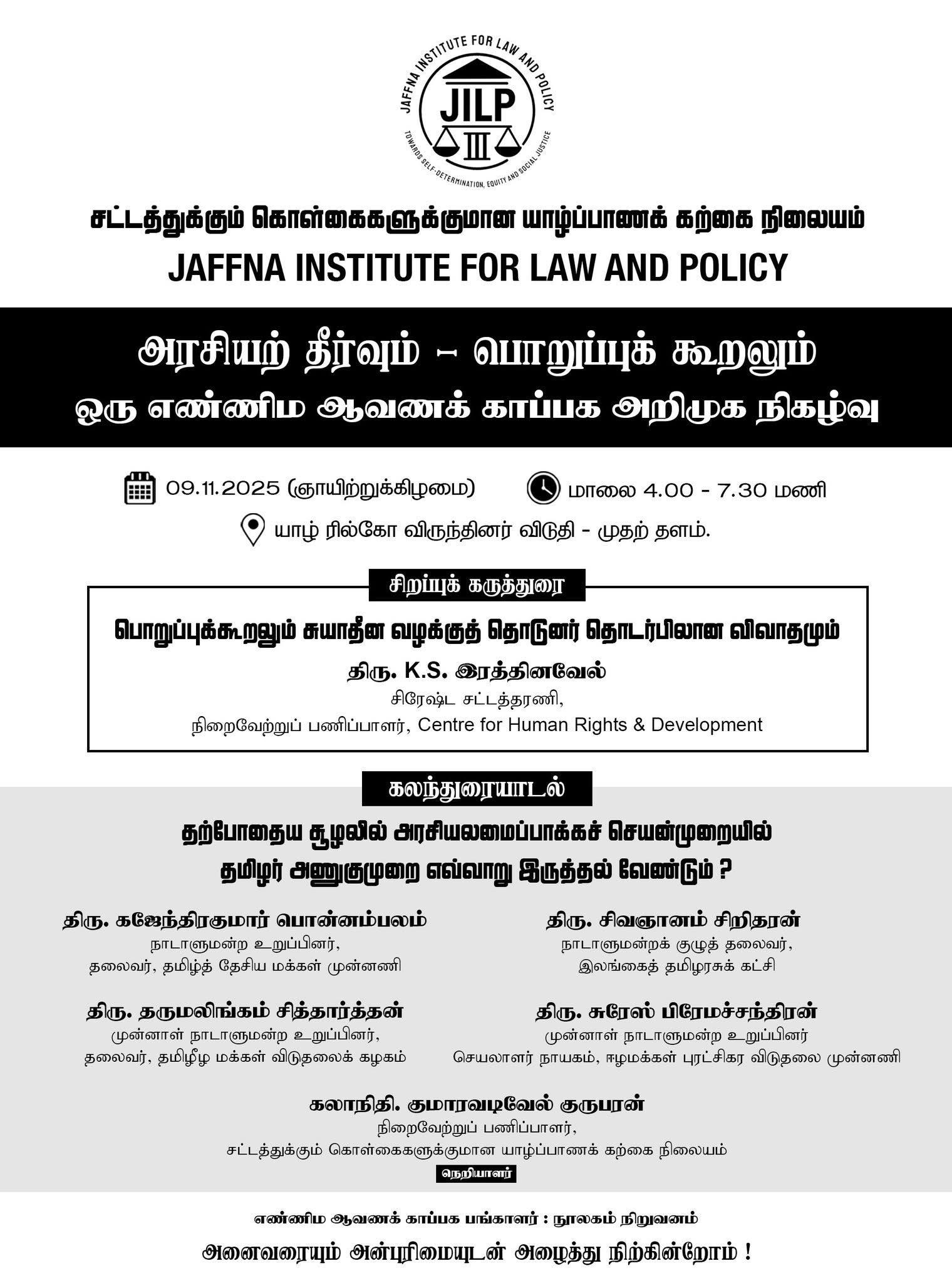 JAFFNA INSTITUTE FOR LAW AND POLICY
JILP
TOWARDS SELF-DETERMINATION, EQUITY AND SOCIAL JUSTICE

சட்டத்துக்கும் கொள்கைகளுக்குமான யாழ்ப்பாணக் கற்கை நிலையம்
JAFFNA INSTITUTE FOR LAW AND POLICY

அரசியற் தீர்வும் - பொறுப்புக் கூறலும்
ஒரு எண்ணிம ஆவணக் காப்பக அறிமுக நிகழ்வு

09.11.2025 (ஞாயிற்றுக்கிழமை) மாலை 4.00 - 7.30 மணி

யாழ் ரில்கோ விருந்தினர் விடுதி - முதற் தளம்.

சிறப்புக் கருத்துரை

பொறுப்புக்கூறலும் சுயாதீன வழக்குத் தொடுனர் தொடர்பிலான விவாதமும்

திரு. K.S. இரத்தினவேல்
சிரேஷ்ட சட்டத்தரணி,
நிறைவேற்றுப் பணிப்பாளர், Centre for Human Rights & Development

கலந்துரையாடல்

தற்போதைய சூழலில் அரசியலமைப்பாக்கச் செயன்முறையில்
தமிழர் அணுகுமுறை எவ்வாறு இருத்தல் வேண்டும் ?

திரு. கஜேந்திரகுமார் பொன்னம்பலம்
நாடாளுமன்ற உறுப்பினர்,
தலைவர், தமிழ்த் தேசிய மக்கள் முன்னணி

திரு. சிவஞானம் சிறிதரன்
நாடாளுமன்றக் குழுத் தலைவர்,
இலங்கைத் தமிழரசுக் கட்சி

திரு. தருமலிங்கம் சித்தார்த்தன்
முன்னாள் நாடாளுமன்ற உறுப்பினர்,
தலைவர், தமிழீழ மக்கள் விடுதலைக் கழகம்

திரு. சுரேஸ் பிரேமச்சந்திரன்
முன்னாள் நாடாளுமன்ற உறுப்பினர்
செயலாளர் நாயகம், ஈழமக்கள் புரட்சிகர விடுதலை முன்னணி

கலாநிதி. குமாரவடிவேல் குருபரன்
நிறைவேற்றுப் பணிப்பாளர்,
சட்டத்துக்கும் கொள்கைகளுக்குமான யாழ்ப்பாணக் கற்கை நிலையம்
நெறியாளர்

எண்ணிம ஆவணக் காப்பக பங்காளர் : நூலகம் நிறுவனம்

அனைவரையும் அன்புரிமையுடன் அழைத்து நிற்கின்றோம் !